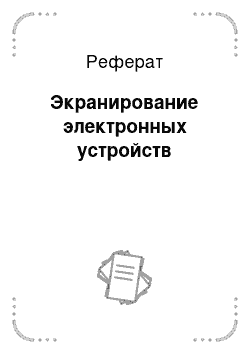 Реферат

Экранирование электронных устройств